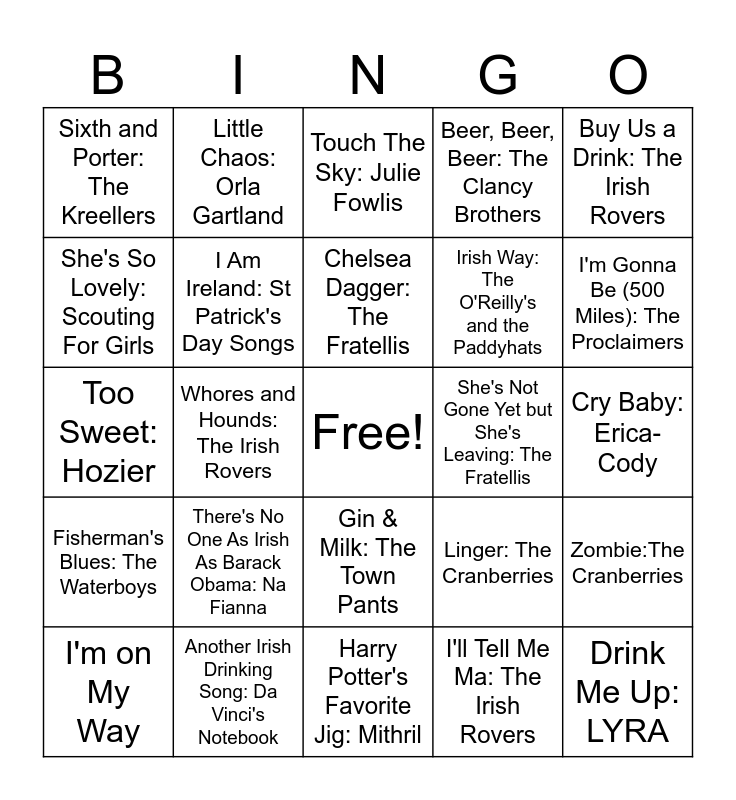 | B | I | N | G | O |
|---|---|---|---|---|
| Sixth and Porter: The Kreellers | Little Chaos: Orla Gartland | Touch The Sky: Julie Fowlis | Beer, Beer, Beer: The Clancy Brothers | Buy Us a Drink: The Irish Rovers |
| She's So Lovely: Scouting For Girls | I Am Ireland: St Patrick's Day Songs | Chelsea Dagger: The Fratellis | Irish Way: The O'Reilly's and the Paddyhats | I'm Gonna Be (500 Miles): The Proclaimers |
| Too Sweet: Hozier | Whores and Hounds: The Irish Rovers | Free! | She's Not Gone Yet but She's Leaving: The Fratellis | Cry Baby: Erica-Cody |
| Fisherman's Blues: The Waterboys | There's No One As Irish As Barack Obama: Na Fianna | Gin & Milk: The Town Pants | Linger: The Cranberries | Zombie:The Cranberries |
| I'm on My Way | Another Irish Drinking Song: Da Vinci's Notebook | Harry Potter's Favorite Jig: Mithril | I'll Tell Me Ma: The Irish Rovers | Drink Me Up: LYRA |